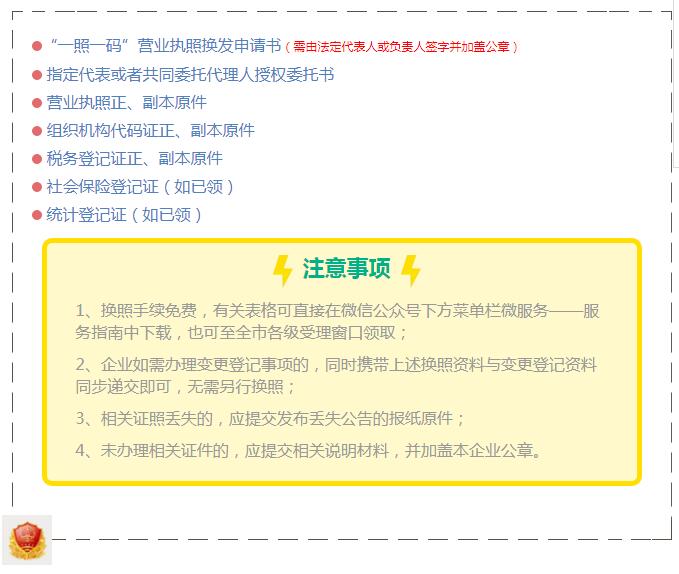 • “一照一码”营业执照换发申请书（需由法定代表人或负责人签字并加盖公章）
• 指定代表或者共同委托代理人授权委托书
• 营业执照正、副本原件
• 组织机构代码证正、副本原件
• 税务登记证正、副本原件
• 社会保险登记证（如已领）
• 统计登记证（如已领）

注意事项

1、换照手续免费，有关表格可直接在微信公众号下方菜单栏微服务——服务指南中下载，也可至全市各级受理窗口领取；

2、企业如需办理变更登记事项的，同时携带上述换照资料与变更登记资料同步递交即可，无需另行换照；

3、相关证照丢失的，应提交发布丢失公告的报纸原件；

4、未办理相关证件的，应提交相关说明材料，并加盖本企业公章。